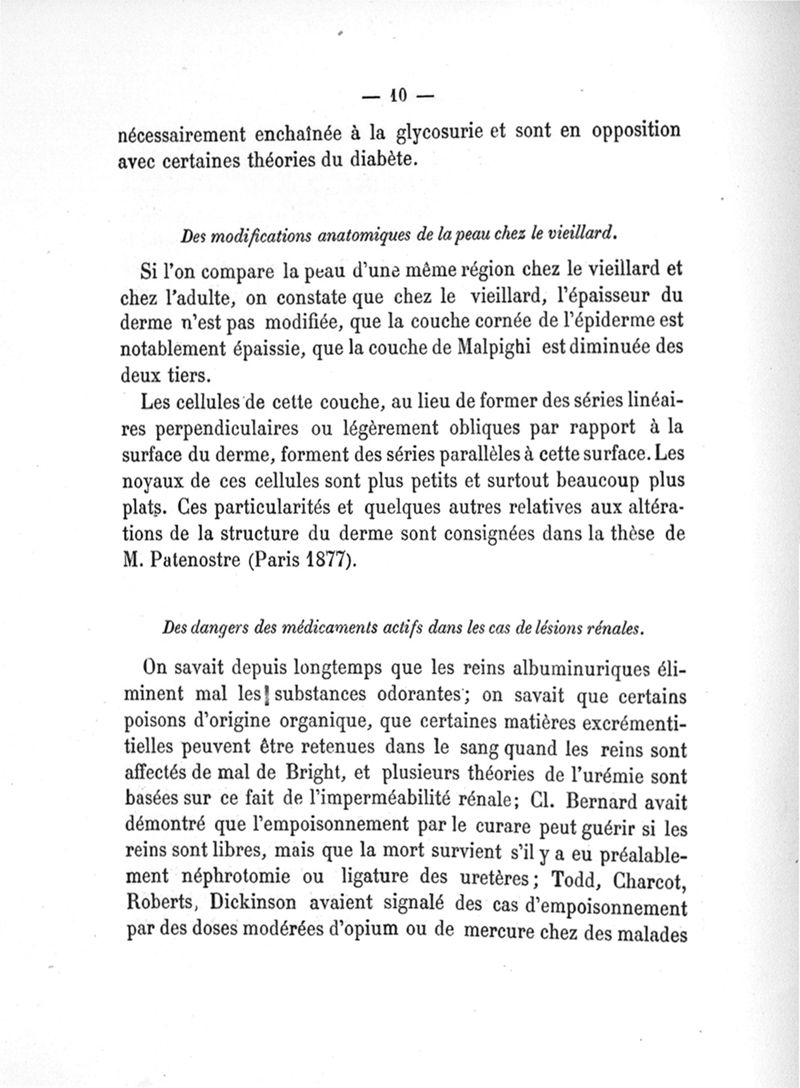 — 10 —

nécessairement enchaînée à la glycosurie et sont en opposition avec certaines théories du diabète.

Des modifications anatomiques de la peau chez le vieillard.

Si l'on compare la peau d'une même région chez le vieillard et chez l'adulte, on constate que chez le vieillard, l'épaisseur du derme n'est pas modifiée, que la couche cornée de l'épiderme est notablement épaissie, que la couche de Malpighi est diminuée des deux tiers.

Les cellules de cette couche, au lieu de former des séries linéaires perpendiculaires ou légèrement obliques par rapport à la surface du derme, forment des séries parallèles à cette surface. Les noyaux de ces cellules sont plus petits et surtout beaucoup plus plats. Ces particularités et quelques autres relatives aux altérations de la structure du derme sont consignées dans la thèse de M. Patenostre (Paris 1877).

Des dangers des médicaments actifs dans les cas de lésions rénales.

On savait depuis longtemps que les reins albuminuriques éliminent mal les substances odorantes; on savait que certains poisons d'origine organique, que certaines matières excrémentitielles peuvent être retenues dans le sang quand les reins sont affectés de mal de Bright, et plusieurs théories de l'urémie sont basées sur ce fait de l'imperméabilité rénale; Cl. Bernard avait démontré que l'empoisonnement par le curare peut guérir si les reins sont libres, mais que la mort survient s'il y a eu préalablement néphrotomie ou ligature des uretères; Todd, Charcot, Roberts, Dickinson avaient signalé des cas d'empoisonnement par des doses modérées d'opium ou de mercure chez des malades